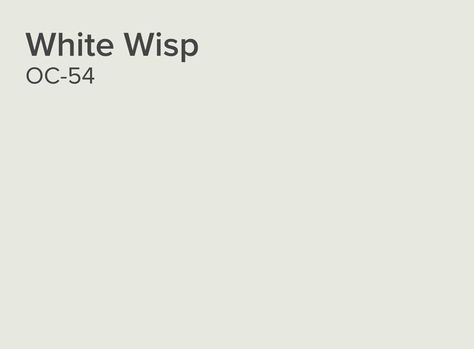 White Wisp
OC-54